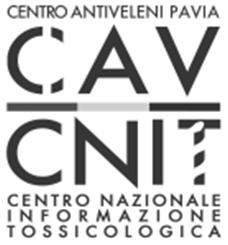 CENTRO ANTIVELENI PAVIA
CAV
CNIT
CENTRO NAZIONALE
INFORMAZIONE
TOSSICOLOGICA